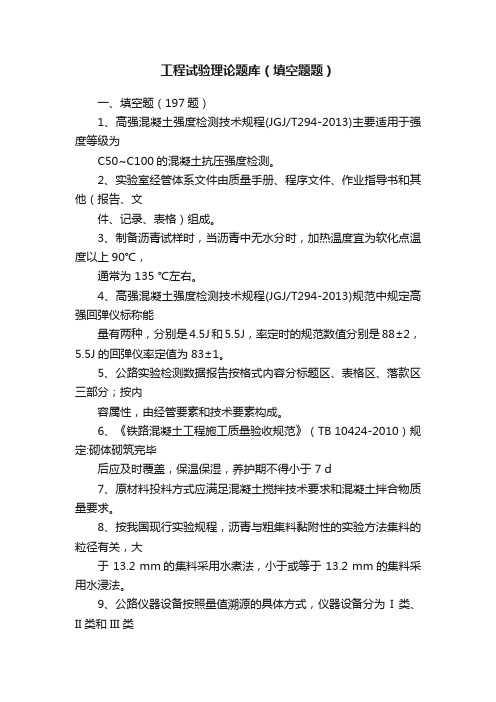 工程试验理论题库（填空题题）

一、填空题（197 题）

1、高强混凝土强度检测技术规程(JGJ/T294-2013)主要适用于强度等级为

C50~C100 的混凝土抗压强度检测。

2、实验室经管体系文件由质量手册、程序文件、作业指导书和其他（报告、文

件、记录、表格）组成。

3、制备沥青试样时，当沥青中无水分时，加热温度宜为软化点温度以上 90℃，

通常为 135 ℃左右。

4、高强混凝土强度检测技术规程(JGJ/T294-2013)规范中规定高强回弹仪标称能

量有两种，分别是 4.5J 和 5.5J，率定时的规范数值分别是 88±2，5.5J 的回弹仪率定值为 83±1。

5、公路实验检测数据报告按格式内容分标题区、表格区、落款区三部分；按内

容属性，由经管要素和技术要素构成。

6、《铁路混凝土工程施工质量验收规范》（TB 10424-2010）规定:砌体砌筑完毕

后应及时覆盖，保温保湿，养护期不得小于 7 d

7、原材料投料方式应满足混凝土搅拌技术要求和混凝土拌合物质量要求。

8、按我国现行实验规程，沥青与粗集料黏附性的实验方法集料的粒径有关，大

于 13.2 mm 的集料采用水煮法，小于或等于 13.2 mm 的集料采用水浸法。

9、公路仪器设备按照量值溯源的具体方式，仪器设备分为 Ⅰ 类、Ⅱ类和 Ⅲ 类